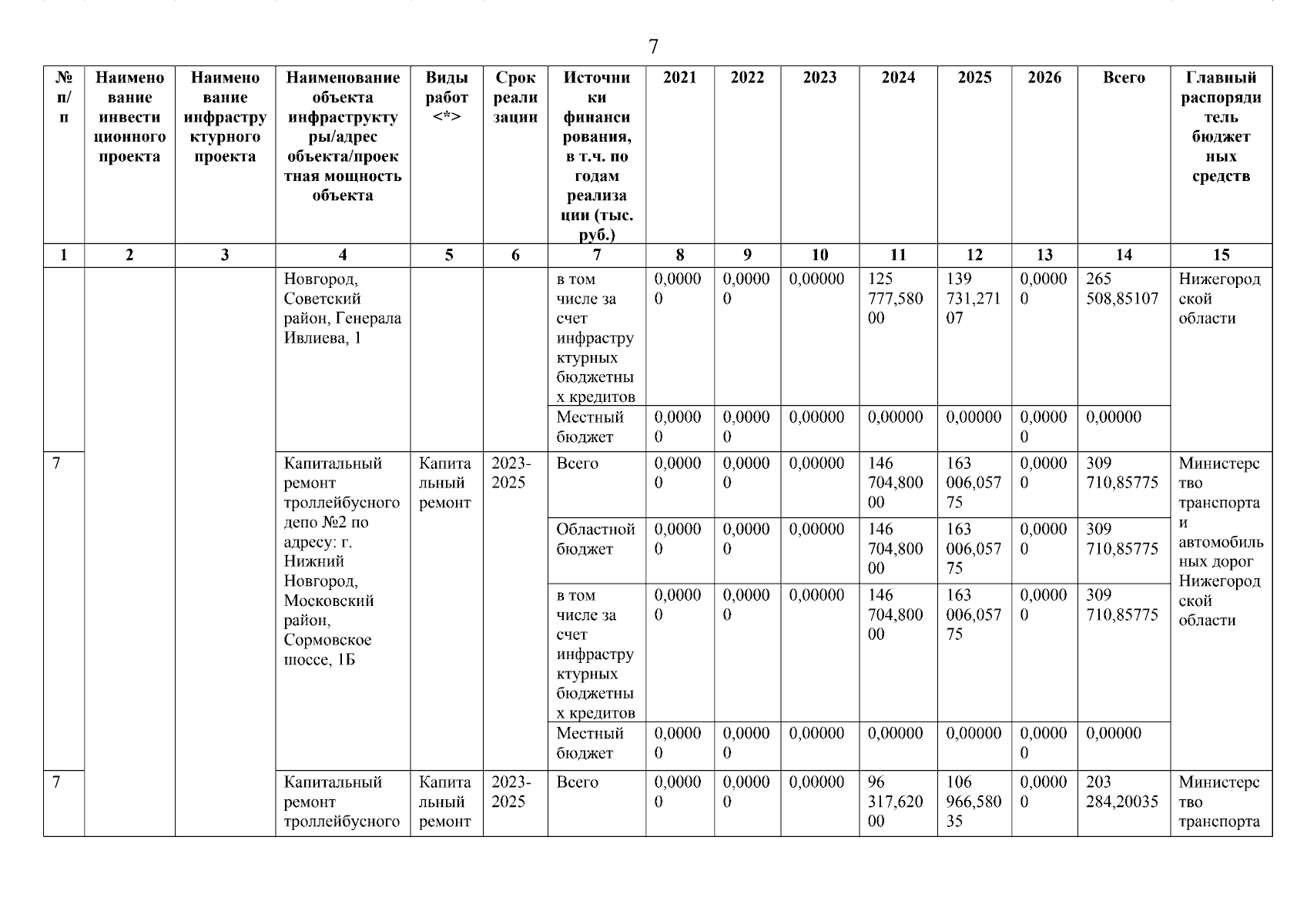 7

| № п/п | Наименование инвестиционного проекта | Наименование инфраструктурного проекта | Наименование объекта инфраструктуры/адрес объекта/проектная мощность объекта | Виды работ <*> | Срок реализации | Источники финансирования, в т.ч. по годам реализации (тыс. руб.) | 2021 | 2022 | 2023 | 2024 | 2025 | 2026 | Всего | Главный распорядитель бюджетных средств |
|---|---|---|---|---|---|---|---|---|---|---|---|---|---|---|
| 1 | 2 | 3 | 4 | 5 | 6 | 7 | 8 | 9 | 10 | 11 | 12 | 13 | 14 | 15 |
| | | | Новгород, Советский район, Генерала Ивлиева, 1 | | | в том числе за счет инфраструктурных бюджетных кредитов | 0,00000 | 0,00000 | 0,00000 | 125 777,58000 | 139 731,27107 | 0,00000 | 265 508,85107 | Нижегородской области |
| | | | | | | Местный бюджет | 0,00000 | 0,00000 | 0,00000 | 0,00000 | 0,00000 | 0,00000 | 0,00000 | |
| 7 | | | Капитальный ремонт троллейбусного депо №2 по адресу: г. Нижний Новгород, Московский район, Сормовское шоссе, 1Б | Капитальный ремонт | 2023-2025 | Всего | 0,00000 | 0,00000 | 0,00000 | 146 704,80000 | 163 006,05775 | 0,00000 | 309 710,85775 | Министерство транспорта и автомобильных дорог Нижегородской области |
| | | | | | | Областной бюджет | 0,00000 | 0,00000 | 0,00000 | 146 704,80000 | 163 006,05775 | 0,00000 | 309 710,85775 | |
| | | | | | | в том числе за счет инфраструктурных бюджетных кредитов | 0,00000 | 0,00000 | 0,00000 | 146 704,80000 | 163 006,05775 | 0,00000 | 309 710,85775 | |
| | | | | | | Местный бюджет | 0,00000 | 0,00000 | 0,00000 | 0,00000 | 0,00000 | 0,00000 | 0,00000 | |
| 7 | | | Капитальный ремонт троллейбусного | Капитальный ремонт | 2023-2025 | Всего | 0,00000 | 0,00000 | 0,00000 | 96 317,62000 | 106 966,58035 | 0,00000 | 203 284,20035 | Министерство транспорта |